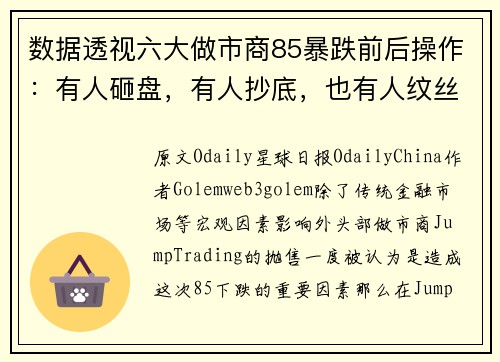 数据透视六大做市商85暴跌前后操作：有人砸盘，有人抄底，也有人纹丝

原文Odaily星球日报OdailyChina作者Golemweb3golem除了传统金融市场等宏观因素影响外头部做市商JumpTrading的抛售一度被认为是造成这次85下跌的重要因素那么在Jump